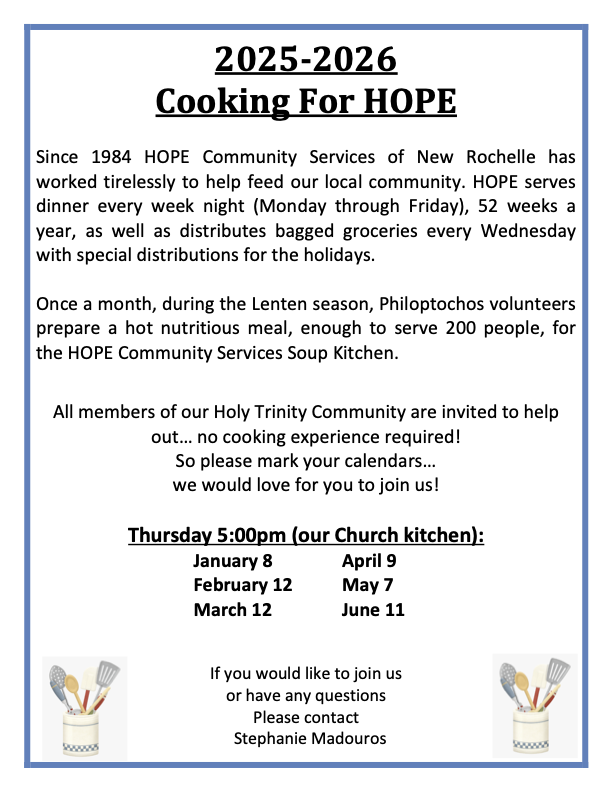 2025-2026
Cooking For HOPE

Since 1984 HOPE Community Services of New Rochelle has worked tirelessly to help feed our local community. HOPE serves dinner every week night (Monday through Friday), 52 weeks a year, as well as distributes bagged groceries every Wednesday with special distributions for the holidays.

Once a month, during the Lenten season, Philoptochos volunteers prepare a hot nutritious meal, enough to serve 200 people, for the HOPE Community Services Soup Kitchen.

All members of our Holy Trinity Community are invited to help out… no cooking experience required!
So please mark your calendars…
we would love for you to join us!

Thursday 5:00pm (our Church kitchen):

January 8
February 12
March 12

April 9
May 7
June 11

If you would like to join us
or have any questions
Please contact
Stephanie Madouros